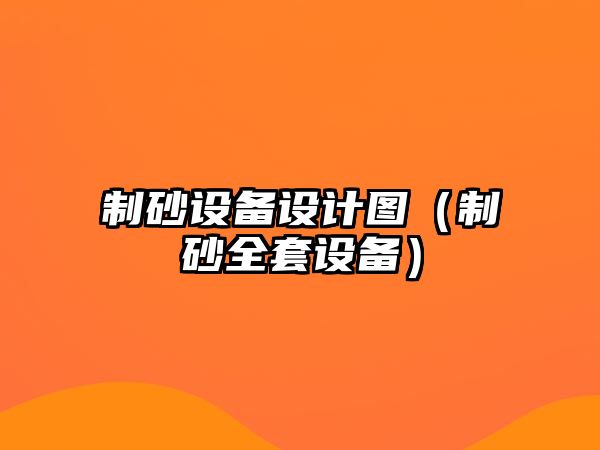 制砂设备设计图（制砂全套设备）